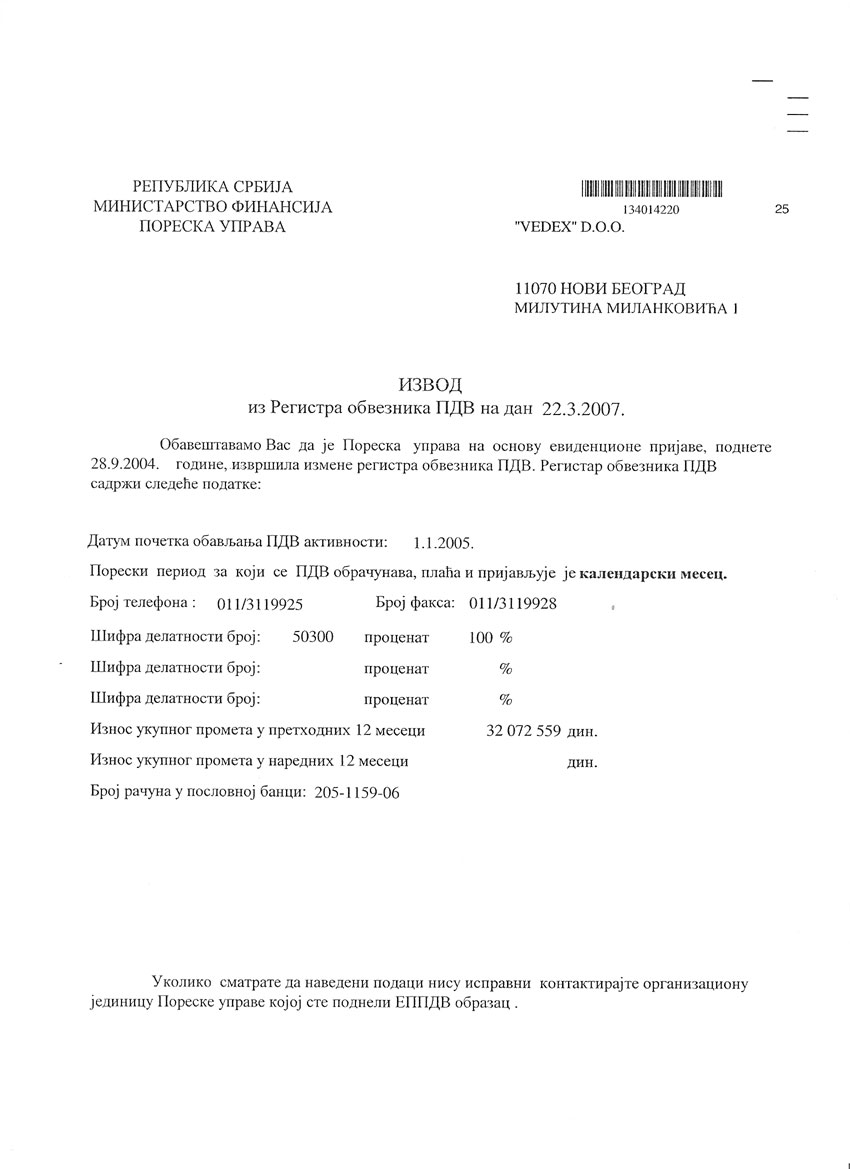 РЕПУБЛИКА СРБИЈА
МИНИСТАРСТВО ФИНАНСИЈА
ПОРЕСКА УПРАВА

134014220 25
"VEDEX" D.O.O.

11070 НОВИ БЕОГРАД
МИЛУТИНА МИЛАНКОВИЋА 1

ИЗВОД
из Регистра обвезника ПДВ на дан 22.3.2007.

Обавештавамо Вас да је Пореска управа на основу евиденционе пријаве, поднете 28.9.2004. године, извршила измене регистра обвезника ПДВ. Регистар обвезника ПДВ садржи следеће податке:

Датум почетка обављања ПДВ активности: 1.1.2005.

Порески период за који се ПДВ обрачунава, плаћа и пријављује је календарски месец.

Број телефона : 011/3119925 Број факса: 011/3119928

Шифра делатности број: 50300 проценат 100 %

Шифра делатности број: проценат %

Шифра делатности број: проценат %

Износ укупног промета у претходних 12 месеци 32 072 559 дин.

Износ укупног промета у наредних 12 месеци дин.

Број рачуна у пословној банци: 205-1159-06

Уколико сматрате да наведени подаци нису исправни контактирајте организациону јединицу Пореске управе којој сте поднели ЕППДВ образац .